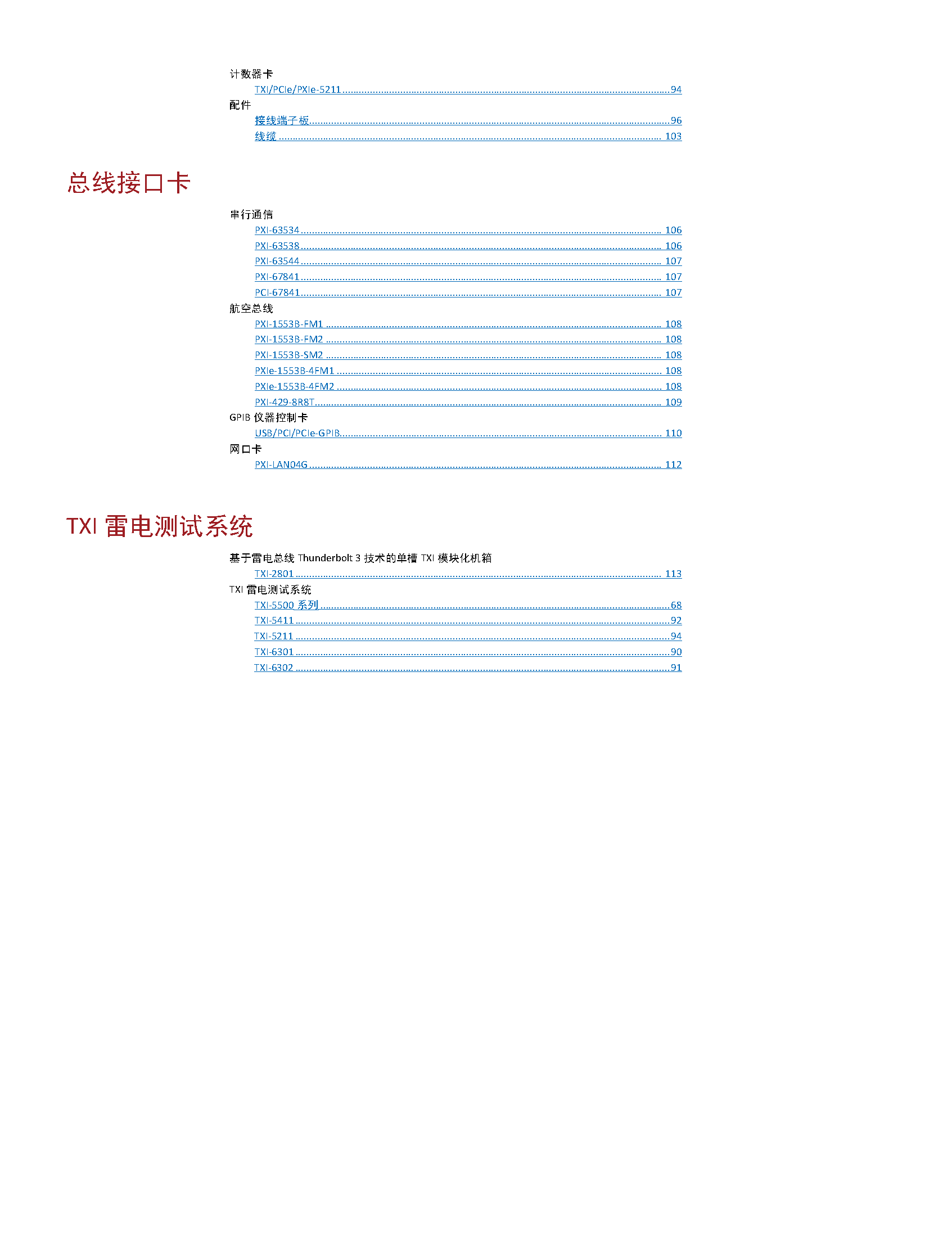 计数器卡

TXI/PCIe/PXIe-5211 ........ 94

配件

接线端子板 ........ 96

线缆 ........ 103

总线接口卡

串行通信

PXI-63534 ........ 106

PXI-63538 ........ 106

PXI-63544 ........ 107

PXI-67841 ........ 107

PCI-67841 ........ 107

航空总线

PXI-1553B-FM1 ........ 108

PXI-1553B-FM2 ........ 108

PXI-1553B-SM2 ........ 108

PXIe-1553B-4FM1 ........ 108

PXIe-1553B-4FM2 ........ 108

PXI-429-8R8T ........ 109

GPIB 仪器控制卡

USB/PCI/PCIe-GPIB ........ 110

网口卡

PXI-LAN04G ........ 112

TXI 雷电测试系统

基于雷电总线 Thunderbolt 3 技术的单槽 TXI 模块化机箱

TXI-2801 ........ 113

TXI 雷电测试系统

TXI-5500 系列 ........ 68

TXI-5411 ........ 92

TXI-5211 ........ 94

TXI-6301 ........ 90

TXI-6302 ........ 91